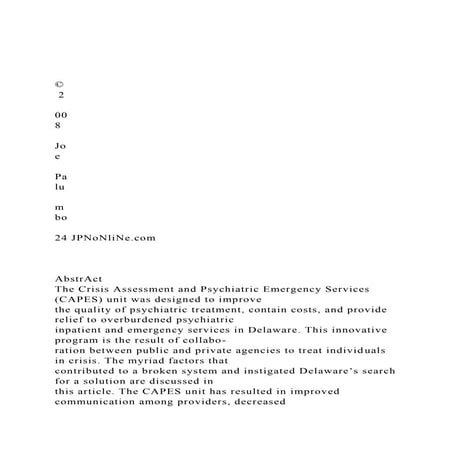 ©
 2

00
8

Jo
e

Pa
lu

m
bo

24 JPNoNliNe.com

AbstrAct
The Crisis Assessment and Psychiatric Emergency Services (CAPES) unit was designed to improve the quality of psychiatric treatment, contain costs, and provide relief to overburdened psychiatric inpatient and emergency services in Delaware. This innovative program is the result of collaboration between public and private agencies to treat individuals in crisis. The myriad factors that contributed to a broken system and instigated Delaware's search for a solution are discussed in this article. The CAPES unit has resulted in improved communication among providers, decreased